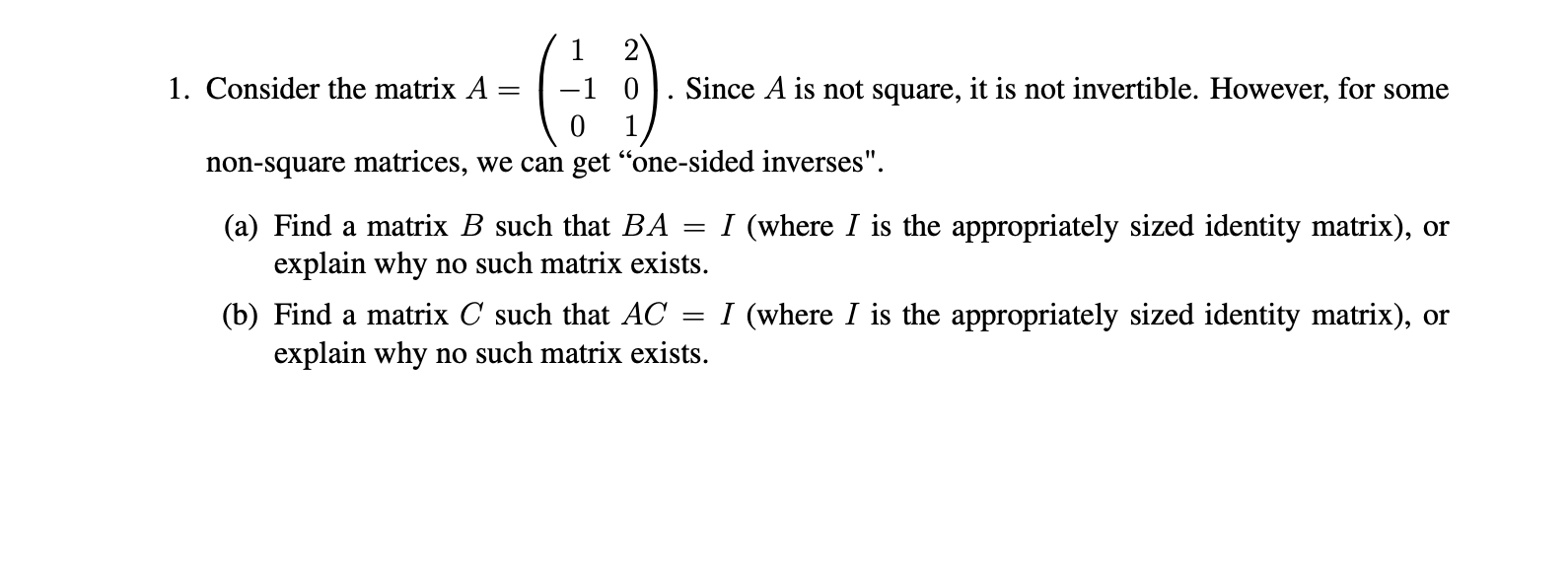 1. Consider the matrix $A = \begin{pmatrix} 1 & 2 \\ -1 & 0 \\ 0 & 1 \end{pmatrix}$. Since $A$ is not square, it is not invertible. However, for some non-square matrices, we can get “one-sided inverses".

(a) Find a matrix $B$ such that $BA = I$ (where $I$ is the appropriately sized identity matrix), or explain why no such matrix exists.

(b) Find a matrix $C$ such that $AC = I$ (where $I$ is the appropriately sized identity matrix), or explain why no such matrix exists.